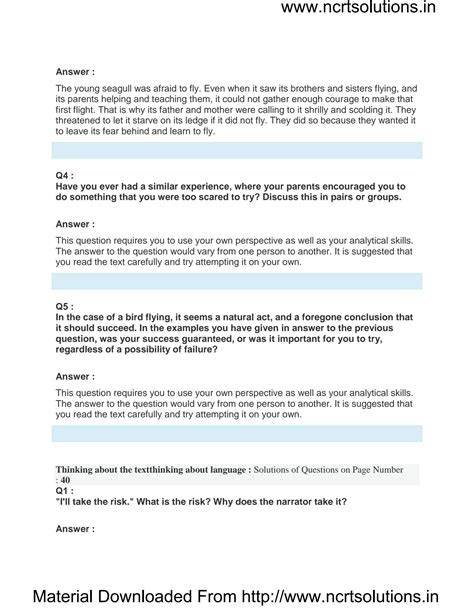 www.ncrtsolutions.in

Answer :

The young seagull was afraid to fly. Even when it saw its brothers and sisters flying, and its parents helping and teaching them, it could not gather enough courage to make that first flight. That is why its father and mother were calling to it shrilly and scolding it. They threatened to let it starve on its ledge if it did not fly. They did so because they wanted it to leave its fear behind and learn to fly.

Q4 :
Have you ever had a similar experience, where your parents encouraged you to do something that you were too scared to try? Discuss this in pairs or groups.

Answer :

This question requires you to use your own perspective as well as your analytical skills. The answer to the question would vary from one person to another. It is suggested that you read the text carefully and try attempting it on your own.

Q5 :
In the case of a bird flying, it seems a natural act, and a foregone conclusion that it should succeed. In the examples you have given in answer to the previous question, was your success guaranteed, or was it important for you to try, regardless of a possibility of failure?

Answer :

This question requires you to use your own perspective as well as your analytical skills. The answer to the question would vary from one person to another. It is suggested that you read the text carefully and try attempting it on your own.

Thinking about the textthinking about language : Solutions of Questions on Page Number : 40
Q1 :
"I'll take the risk." What is the risk? Why does the narrator take it?

Answer :

Material Downloaded From http://www.ncrtsolutions.in